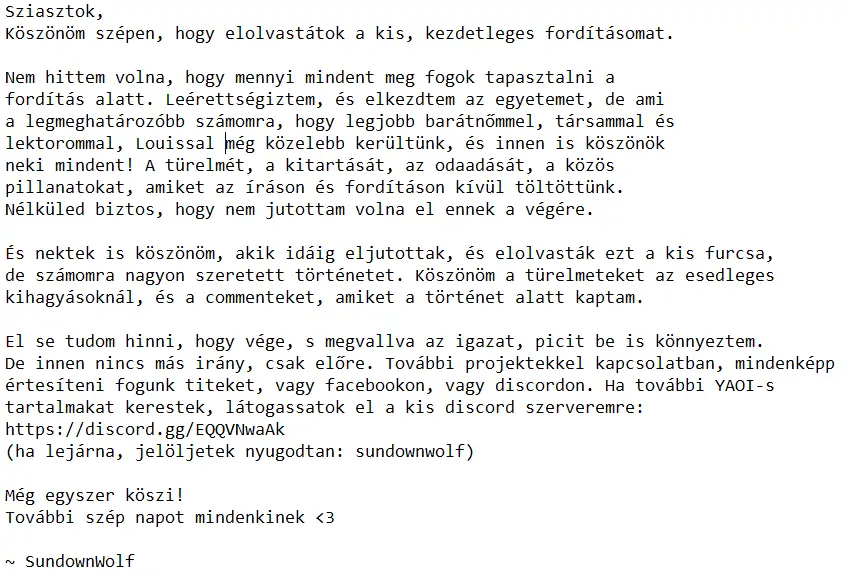 Sziasztok,
Köszönöm szépen, hogy elolvastátok a kis, kezdetleges fordításomat.

Nem hittem volna, hogy mennyi mindent meg fogok tapasztalni a fordítás alatt. Leérettségiztem, és elkezdtem az egyetemet, de ami a legmeghatározóbb számomra, hogy legjobb barátnőmmel, társammal és lektorommal, Louissal még közelebb kerültünk, és innen is köszönök neki mindent! A türelmét, a kitartását, az odaadását, a közös pillanatokat, amiket az íráson és fordításon kívül töltöttünk. Nélküled biztos, hogy nem jutottam volna el ennek a végére.

És nektek is köszönöm, akik idáig eljutottak, és elolvasták ezt a kis furcsa, de számomra nagyon szeretett történetet. Köszönöm a türelmeteket az esedleges kihagyásoknál, és a commenteket, amiket a történet alatt kaptam.

El se tudom hinni, hogy vége, s megvallva az igazat, picit be is könnyeztem. De innen nincs más irány, csak előre. További projektekkel kapcsolatban, mindenképp értesíteni fogunk titeket, vagy facebookon, vagy discordon. Ha további YAOI-s tartalmakat kerestek, látogassatok el a kis discord szerveremre:
https://discord.gg/EQQVNwaAk
(ha lejárna, jelöljetek nyugodtan: sundownwolf)

Még egyszer köszi!
További szép napot mindenkinek <3

~ SundownWolf